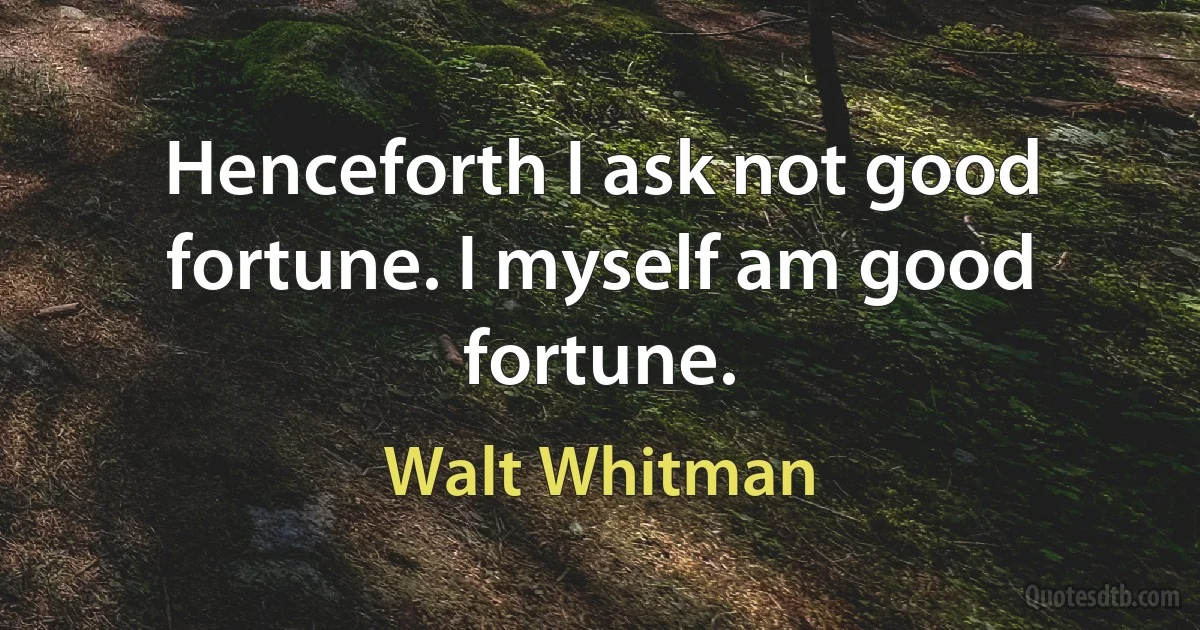 Henceforth I ask not good fortune. I myself am good fortune.

Walt Whitman

Quotesdtb.com